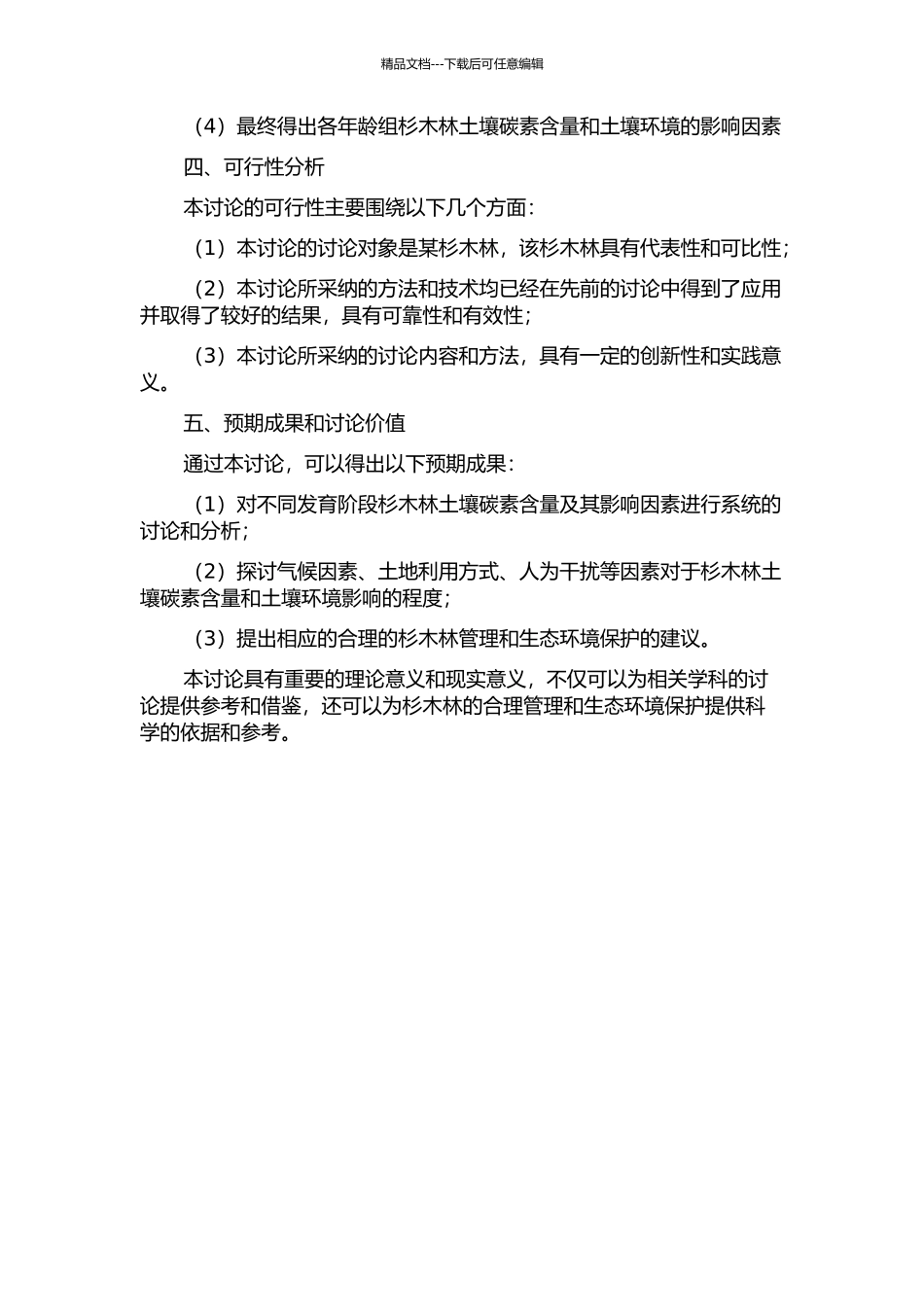 精品文档---下载后可任意编辑

（4）最终得出各年龄组杉木林土壤碳素含量和土壤环境的影响因素

四、可行性分析

本讨论的可行性主要围绕以下几个方面：

（1）本讨论的讨论对象是某杉木林，该杉木林具有代表性和可比性；

（2）本讨论所采纳的方法和技术均已经在先前的讨论中得到了应用并取得了较好的结果，具有可靠性和有效性；

（3）本讨论所采纳的讨论内容和方法，具有一定的创新性和实践意义。

五、预期成果和讨论价值

通过本讨论，可以得出以下预期成果：

（1）对不同发育阶段杉木林土壤碳素含量及其影响因素进行系统的讨论和分析；

（2）探讨气候因素、土地利用方式、人为干扰等因素对于杉木林土壤碳素含量和土壤环境影响的程度；

（3）提出相应的合理的杉木林管理和生态环境保护的建议。

本讨论具有重要的理论意义和现实意义，不仅可以为相关学科的讨论提供参考和借鉴，还可以为杉木林的合理管理和生态环境保护提供科学的依据和参考。